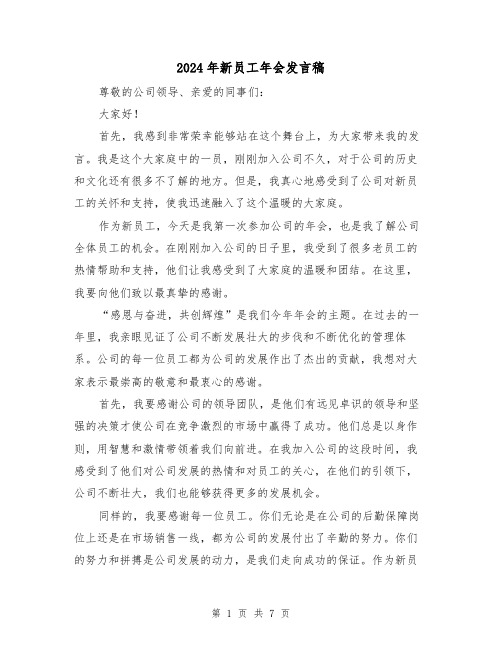 2024年新员工年会发言稿

尊敬的公司领导、亲爱的同事们：

大家好！

首先，我感到非常荣幸能够站在这个舞台上，为大家带来我的发言。我是这个大家庭中的一员，刚刚加入公司不久，对于公司的历史和文化还有很多不了解的地方。但是，我真心地感受到了公司对新员工的关怀和支持，使我迅速融入了这个温暖的大家庭。

作为新员工，今天是我第一次参加公司的年会，也是我了解公司全体员工的机会。在刚刚加入公司的日子里，我受到了很多老员工的热情帮助和支持，他们让我感受到了大家庭的温暖和团结。在这里，我要向他们致以最真挚的感谢。

“感恩与奋进，共创辉煌”是我们今年年会的主题。在过去的一年里，我亲眼见证了公司不断发展壮大的步伐和不断优化的管理体系。公司的每一位员工都为公司的发展作出了杰出的贡献，我想对大家表示最崇高的敬意和最衷心的感谢。

首先，我要感谢公司的领导团队，是他们有远见卓识的领导和坚强的决策才使公司在竞争激烈的市场中赢得了成功。他们总是以身作则，用智慧和激情带领着我们向前进。在我加入公司的这段时间，我感受到了他们对公司发展的热情和对员工的关心，在他们的引领下，公司不断壮大，我们也能够获得更多的发展机会。

同样的，我要感谢每一位员工。你们无论是在公司的后勤保障岗位上还是在市场销售一线，都为公司的发展付出了辛勤的努力。你们的努力和拼搏是公司发展的动力，是我们走向成功的保证。作为新员

第 1 页 共 7 页